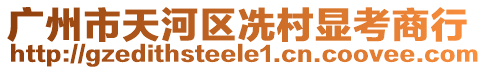 广州市天河区冼村显考商行
http://gzedithsteele1.cn.coovee.com